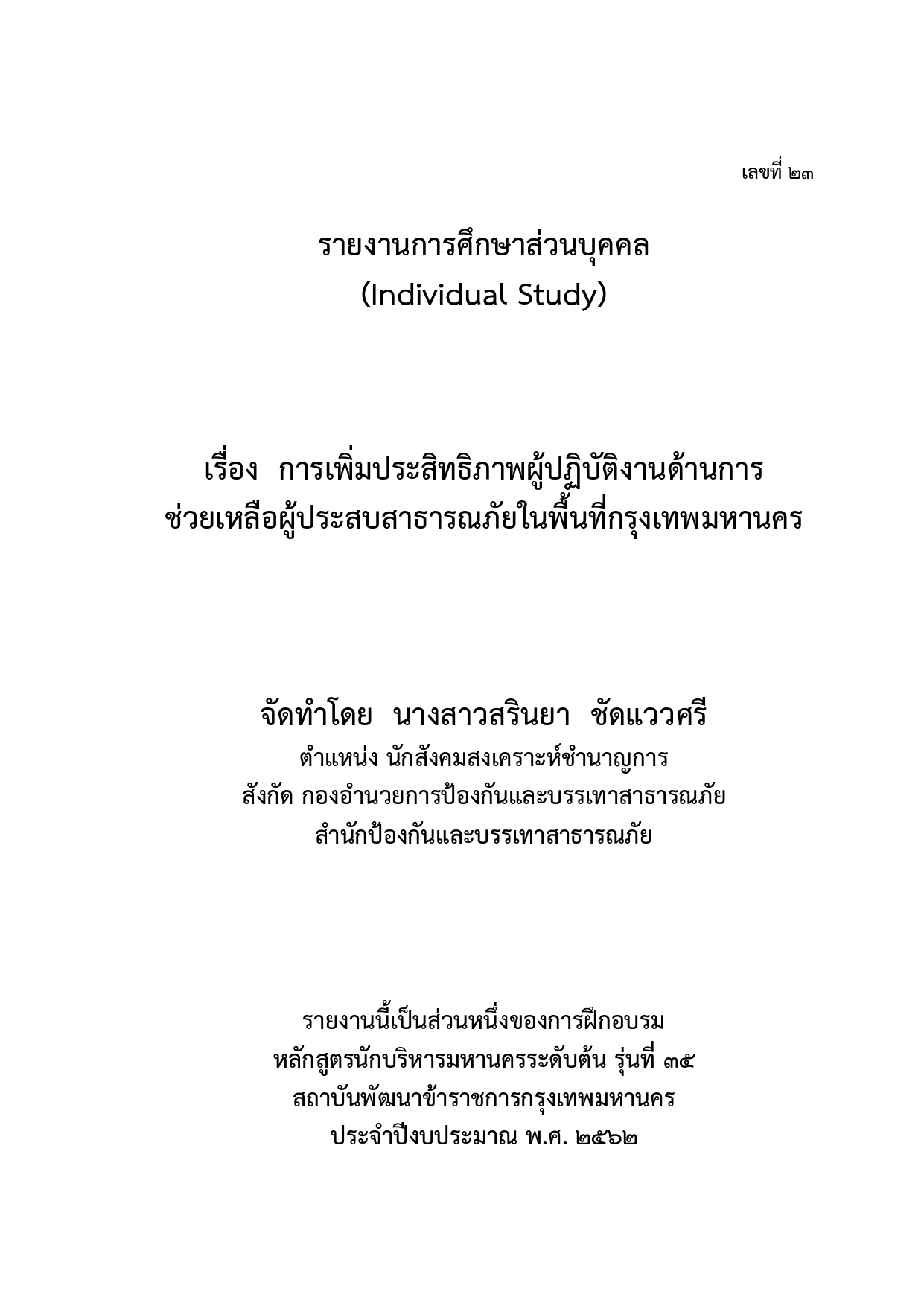 เลขที่ ๒๓

รายงานการศึกษาส่วนบุคคล
(Individual Study)

เรื่อง การเพิ่มประสิทธิภาพผู้ปฏิบัติงานด้านการช่วยเหลือผู้ประสบสาธารณภัยในพื้นที่กรุงเทพมหานคร

จัดทำโดย นางสาวสรินยา ชัดแววศรี
ตำแหน่ง นักสังคมสงเคราะห์ชำนาญการ
สังกัด กองอำนวยการป้องกันและบรรเทาสาธารณภัย
สำนักป้องกันและบรรเทาสาธารณภัย

รายงานนี้เป็นส่วนหนึ่งของการฝึกอบรม
หลักสูตรนักบริหารมหานครระดับต้น รุ่นที่ ๓๕
สถาบันพัฒนาข้าราชการกรุงเทพมหานคร
ประจำปีงบประมาณ พ.ศ. ๒๕๖๒